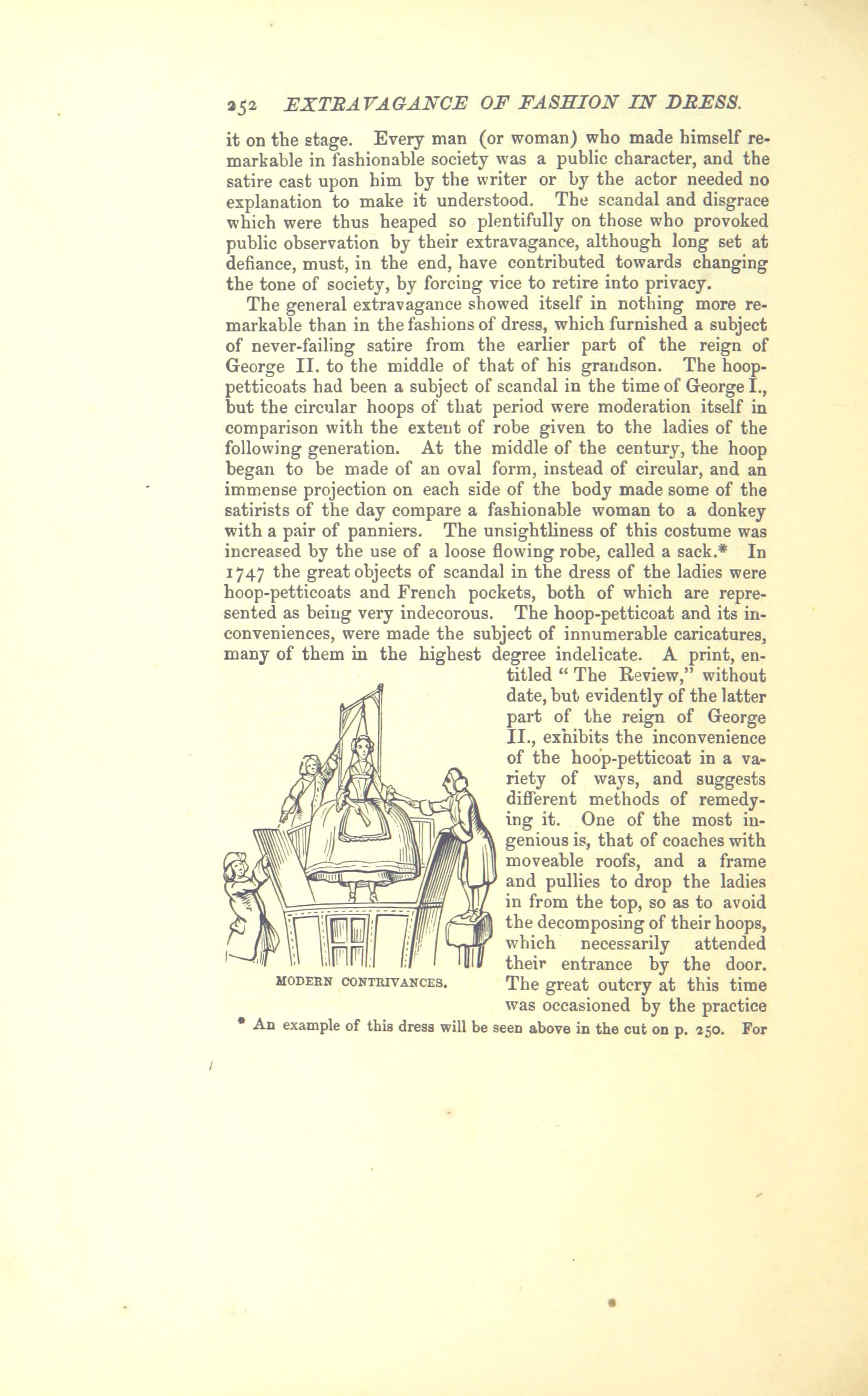 252 EXTRAVAGANCE OF FASHION IN DRESS.

it on the stage. Every man (or woman) who made himself remarkable in fashionable society was a public character, and the satire cast upon him by the writer or by the actor needed no explanation to make it understood. The scandal and disgrace which were thus heaped so plentifully on those who provoked public observation by their extravagance, although long set at defiance, must, in the end, have contributed towards changing the tone of society, by forcing vice to retire into privacy.

The general extravagance showed itself in nothing more remarkable than in the fashions of dress, which furnished a subject of never-failing satire from the earlier part of the reign of George II. to the middle of that of his grandson. The hoop-petticoats had been a subject of scandal in the time of George I., but the circular hoops of that period were moderation itself in comparison with the extent of robe given to the ladies of the following generation. At the middle of the century, the hoop began to be made of an oval form, instead of circular, and an immense projection on each side of the body made some of the satirists of the day compare a fashionable woman to a donkey with a pair of panniers. The unsightliness of this costume was increased by the use of a loose flowing robe, called a sack.* In 1747 the great objects of scandal in the dress of the ladies were hoop-petticoats and French pockets, both of which are represented as being very indecorous. The hoop-petticoat and its inconveniences, were made the subject of innumerable caricatures, many of them in the highest degree indelicate. A print, entitled "The Review," without date, but evidently of the latter part of the reign of George II., exhibits the inconvenience of the hoop-petticoat in a variety of ways, and suggests different methods of remedying it. One of the most ingenious is, that of coaches with moveable roofs, and a frame and pullies to drop the ladies in from the top, so as to avoid the decomposing of their hoops, which necessarily attended their entrance by the door. The great outcry at this time was occasioned by the practice

MODERN CONTRIVANCES.

* An example of this dress will be seen above in the cut on p. 250. For